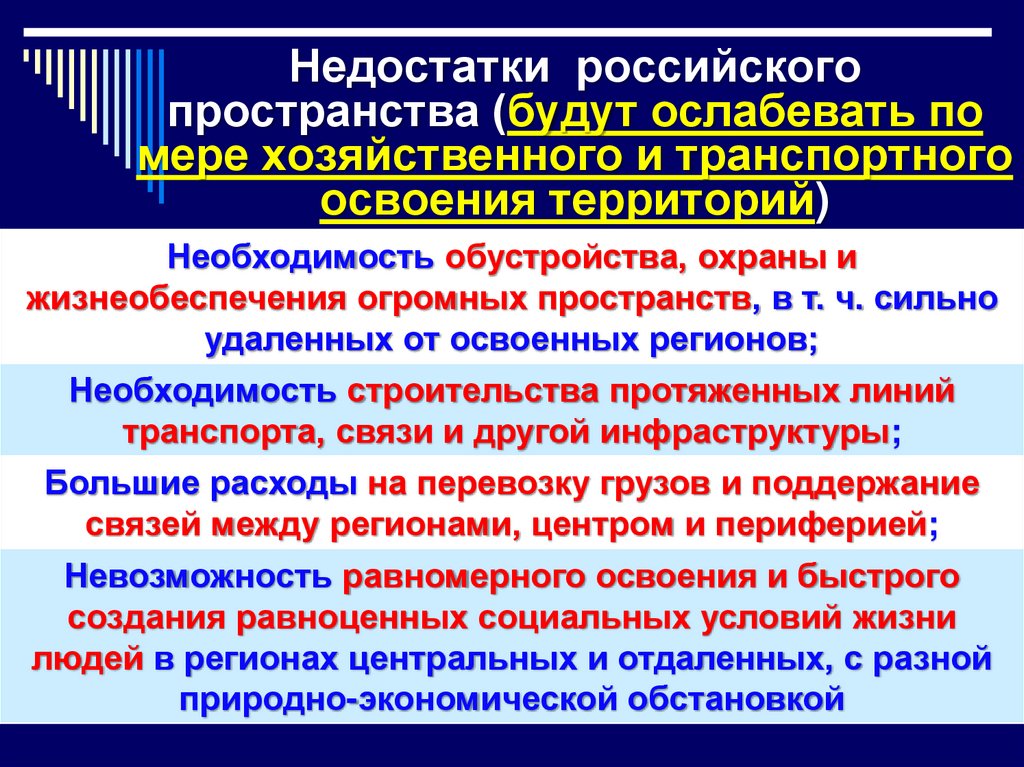 Недостатки российского пространства (будут ослабевать по мере хозяйственного и транспортного освоения территорий)

Необходимость обустройства, охраны и жизнеобеспечения огромных пространств, в т. ч. сильно удаленных от освоенных регионов;

Необходимость строительства протяженных линий транспорта, связи и другой инфраструктуры;

Большие расходы на перевозку грузов и поддержание связей между регионами, центром и периферией;

Невозможность равномерного освоения и быстрого создания равноценных социальных условий жизни людей в регионах центральных и отдаленных, с разной природно-экономической обстановкой